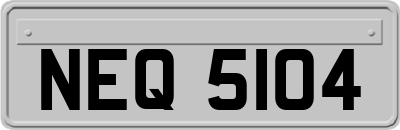 NEQ 5104